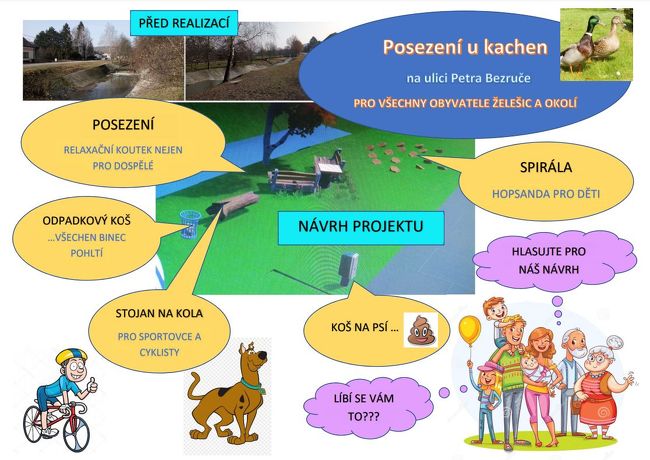 PŘED REALIZACÍ

Posezení u kachen

na ulici Petra Bezruče

PRO VŠECHNY OBYVATELE ŽELEŠIC A OKOLÍ

POSEZENÍ

RELAXAČNÍ KOUTEK NEJEN PRO DOSPĚLÉ

SPIRÁLA

HOPSANDA PRO DĚTI

ODPADKOVÝ KOŠ

...VŠECHEN BINEC POHLTÍ

NÁVRH PROJEKTU

HLASUJTE PRO NÁŠ NÁVRH

STOJAN NA KOLA

PRO SPORTOVCE A CYKLISTY

KOŠ NA PSÍ ...

LÍBÍ SE VÁM TO???